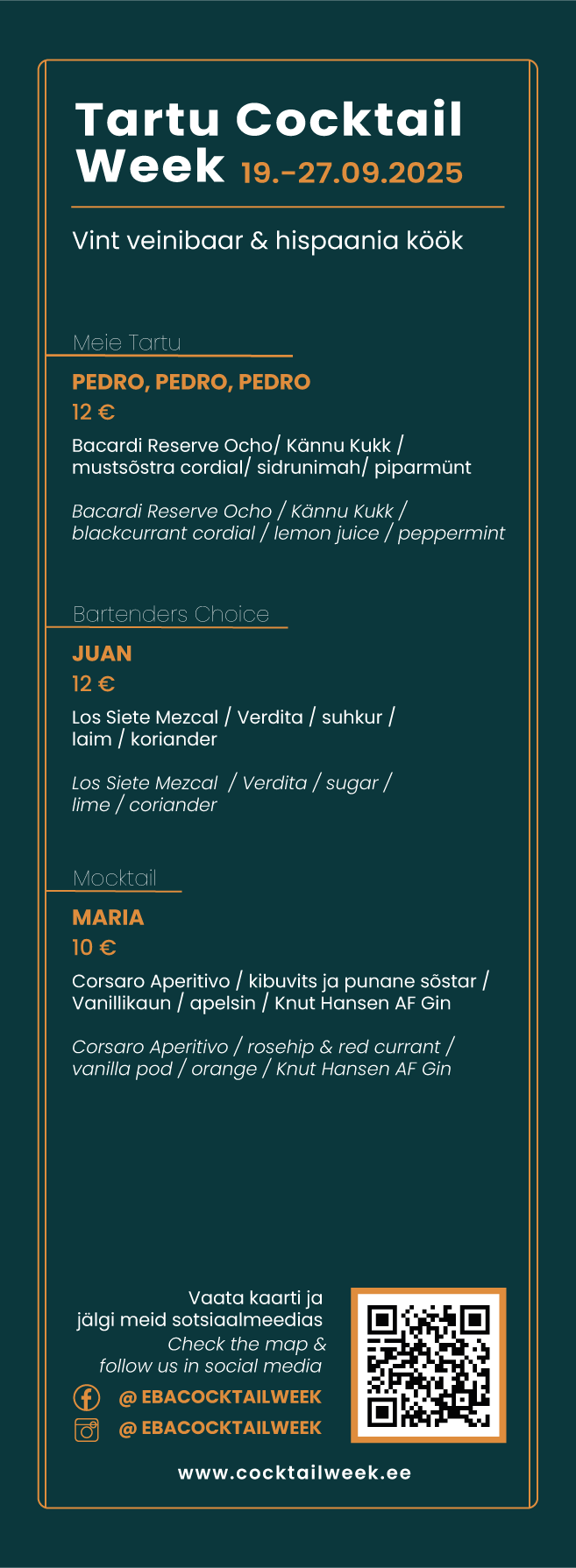 Tartu Cocktail Week 19.-27.09.2025

Vint veinibaar & hispaania köök

Meie Tartu

PEDRO, PEDRO, PEDRO

12 €

Bacardi Reserve Ocho/ Kännu Kukk / mustsõstra cordial/ sidrunimah/ piparmünt

Bacardi Reserve Ocho / Kännu Kukk / blackcurrant cordial / lemon juice / peppermint

Bartenders Choice

JUAN

12 €

Los Siete Mezcal / Verdita / suhkur / laim / koriander

Los Siete Mezcal / Verdita / sugar / lime / coriander

Mocktail

MARIA

10 €

Corsaro Aperitivo / kibuvits ja punane sõstar / Vanillikaun / apelsin / Knut Hansen AF Gin

Corsaro Aperitivo / rosehip & red currant / vanilla pod / orange / Knut Hansen AF Gin

Vaata kaarti ja jälgi meid sotsiaalmeedias

Check the map & follow us in social media

@ EBACOCKTAILWEEK

@ EBACOCKTAILWEEK

www.cocktailweek.ee